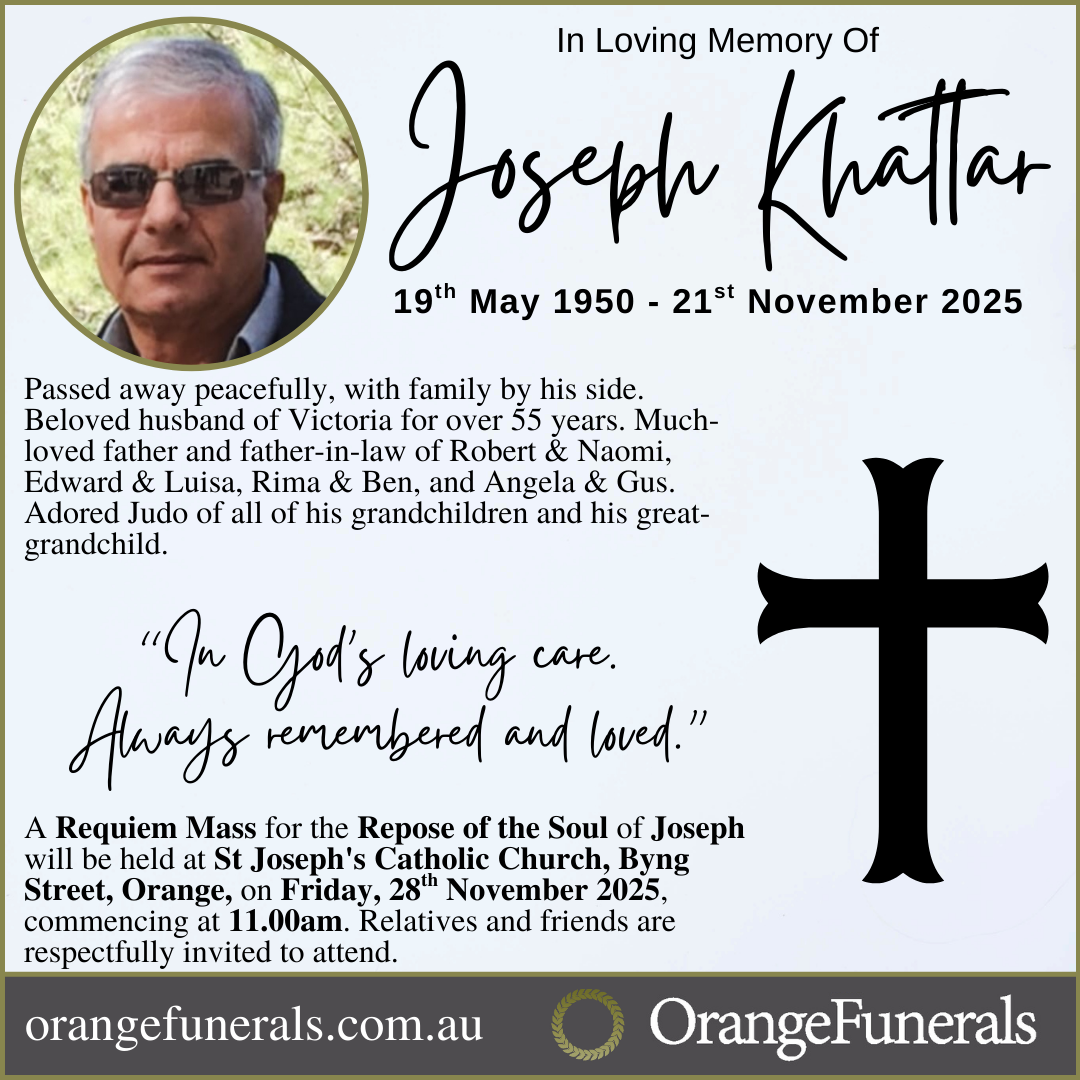 In Loving Memory Of

Joseph Khattar

19th May 1950 - 21st November 2025

Passed away peacefully, with family by his side. Beloved husband of Victoria for over 55 years. Much-loved father and father-in-law of Robert & Naomi, Edward & Luisa, Rima & Ben, and Angela & Gus. Adored Judo of all of his grandchildren and his great-grandchild.

"In God's loving care.
Always remembered and loved."

A Requiem Mass for the Repose of the Soul of Joseph will be held at St Joseph's Catholic Church, Byng Street, Orange, on Friday, 28th November 2025, commencing at 11.00am. Relatives and friends are respectfully invited to attend.

orangefunerals.com.au

OrangeFunerals